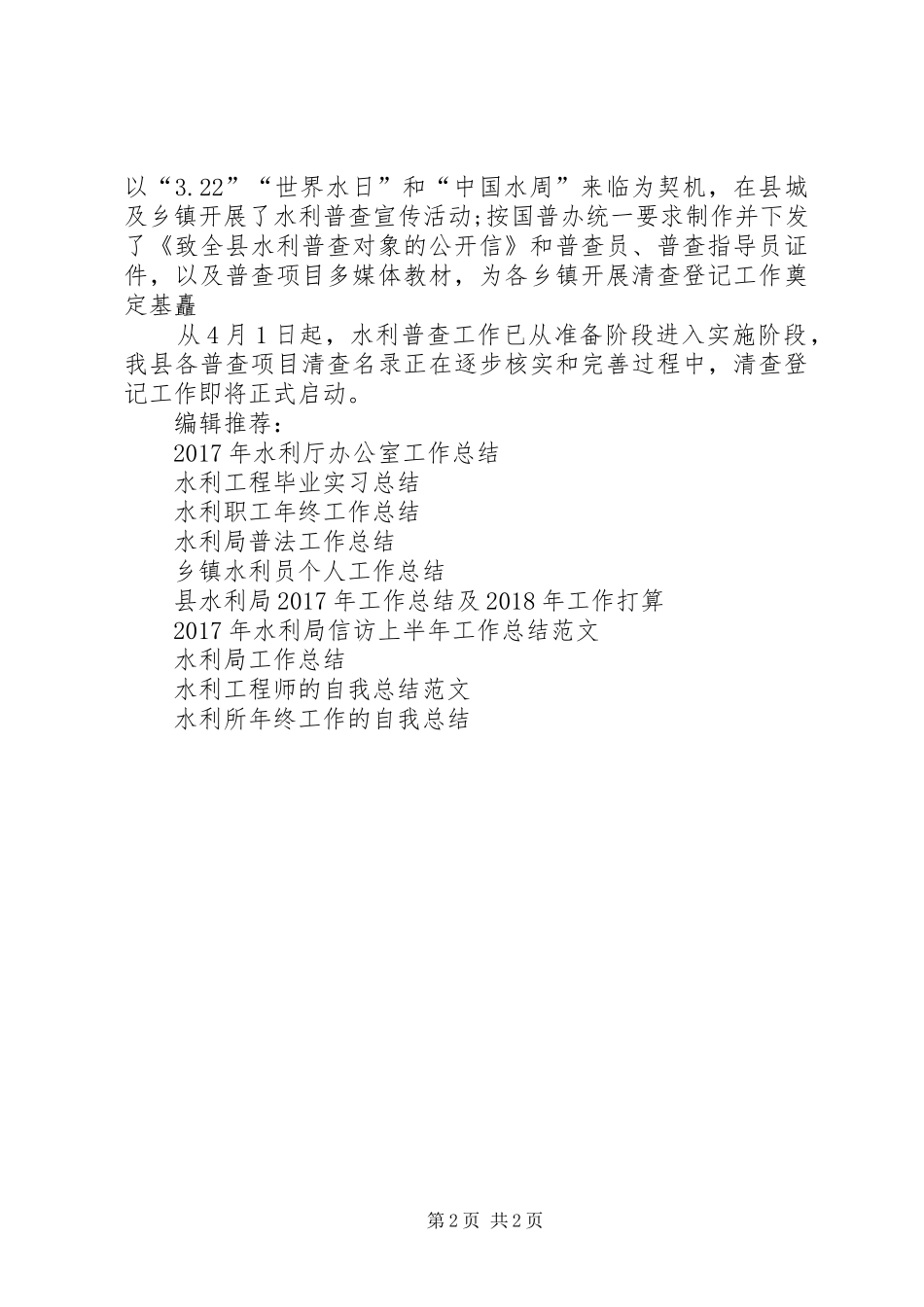 以“3.22”“世界水日”和“中国水周”来临为契机，在县城及乡镇开展了水利普查宣传活动;按国普办统一要求制作并下发了《致全县水利普查对象的公开信》和普查员、普查指导员证件，以及普查项目多媒体教材，为各乡镇开展清查登记工作奠定基矗

从4月1日起，水利普查工作已从准备阶段进入实施阶段，我县各普查项目清查名录正在逐步核实和完善过程中，清查登记工作即将正式启动。

编辑推荐：

2017年水利厅办公室工作总结

水利工程毕业实习总结

水利职工年终工作总结

水利局普法工作总结

乡镇水利员个人工作总结

县水利局2017年工作总结及2018年工作打算

2017年水利局信访上半年工作总结范文

水利局工作总结

水利工程师的自我总结范文

水利所年终工作的自我总结

第2页 共2页